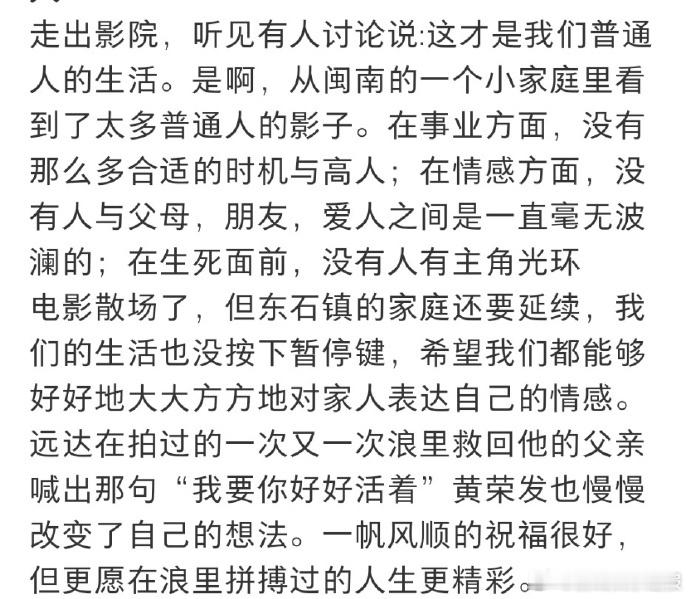 走出影院，听见有人讨论说:这才是我们普通人的生活。是啊，从闽南的一个小家庭里看到了太多普通人的影子。在事业方面，没有那么多合适的时机与高人；在情感方面，没有人与父母，朋友，爱人之间是一直毫无波澜的；在生死面前，没有人有主角光环

电影散场了，但东石镇的家庭还要延续，我们的生活也没按下暂停键，希望我们都能够好好地大大方方地对家人表达自己的情感。远达在拍过的一次又一次浪里救回他的父亲喊出那句“我要你好好活着”黄荣发也慢慢改变了自己的想法。一帆风顺的祝福很好，但更愿在浪里拼搏过的人生更精彩。